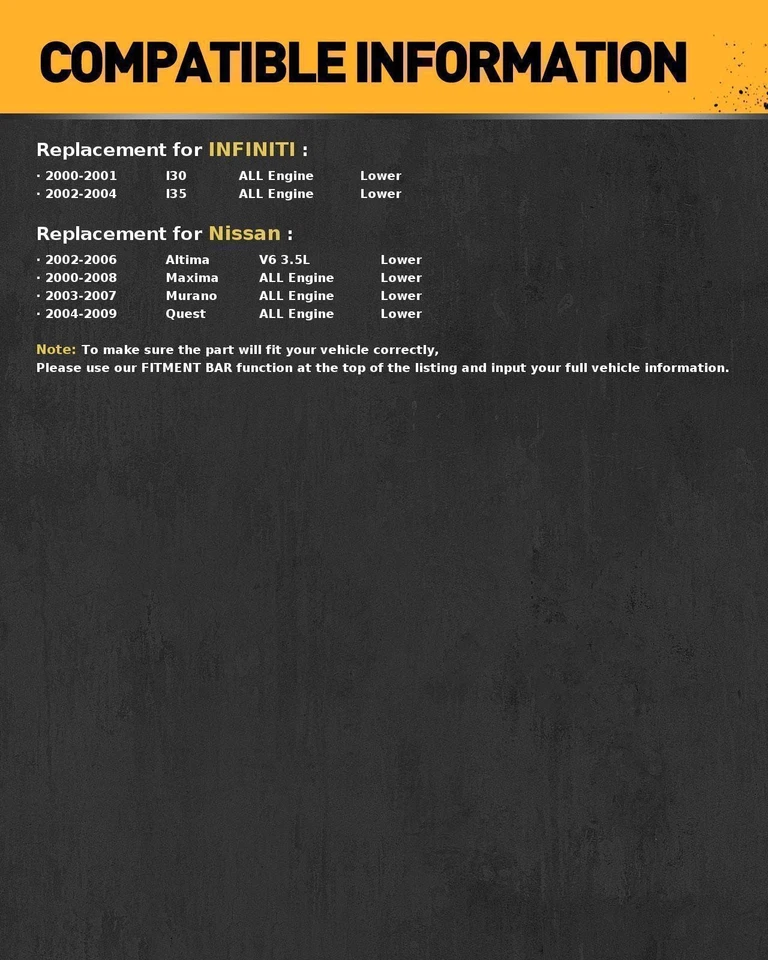 COMPATIBLE INFORMATION

Replacement for INFINITI :

· 2000-2001 I30 ALL Engine Lower
· 2002-2004 I35 ALL Engine Lower

Replacement for Nissan :

· 2002-2006 Altima V6 3.5L Lower
· 2000-2008 Maxima ALL Engine Lower
· 2003-2007 Murano ALL Engine Lower
· 2004-2009 Quest ALL Engine Lower

Note: To make sure the part will fit your vehicle correctly,
Please use our FITMENT BAR function at the top of the listing and input your full vehicle information.